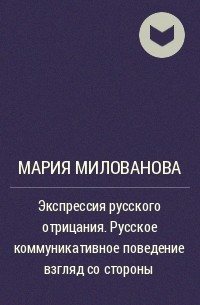 МАРИЯ МИЛОВАНОВА

Экспрессия русского отрицания. Русское коммуникативное поведение взгляд со стороны